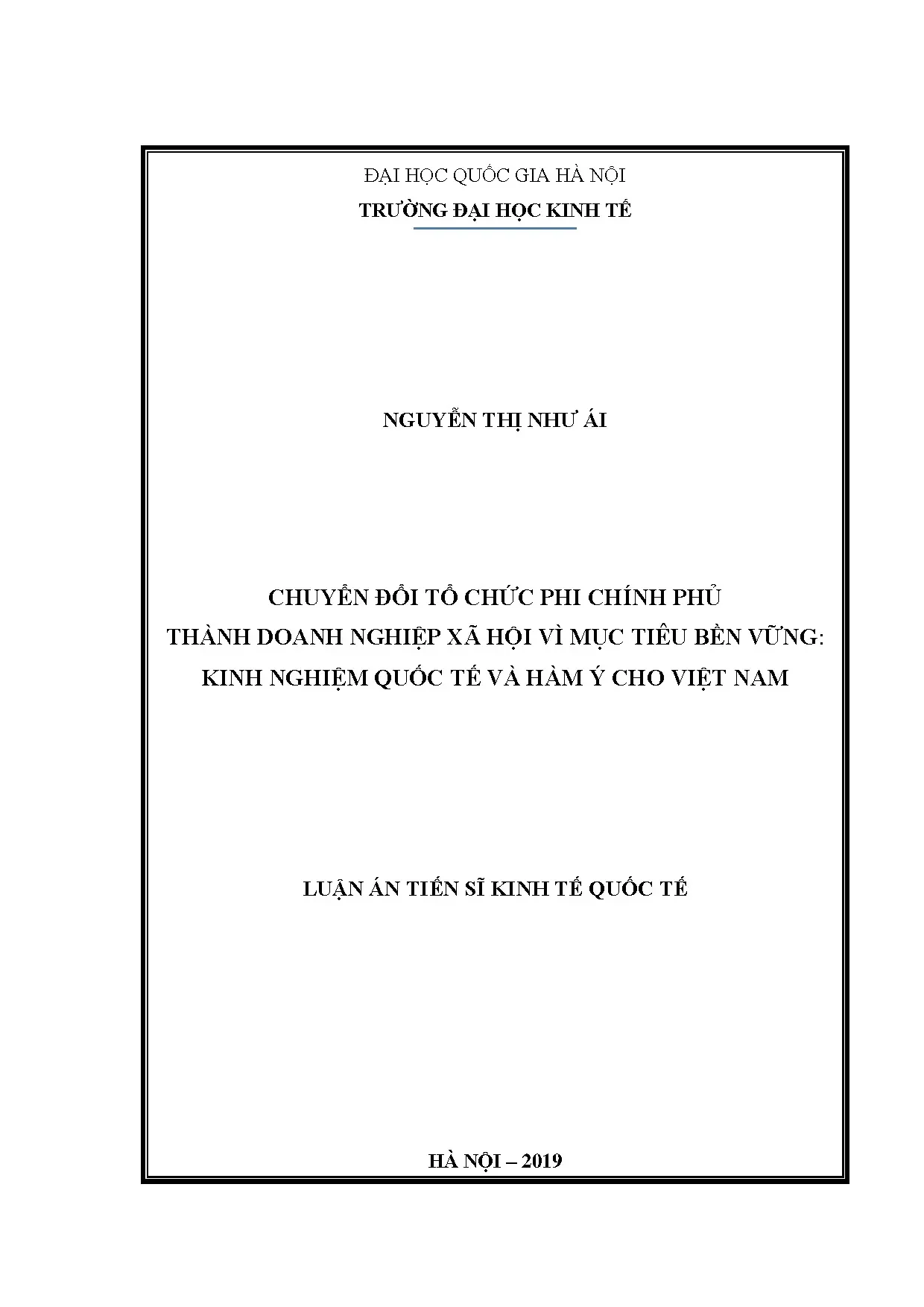 ĐẠI HỌC QUỐC GIA HÀ NỘI
TRƯỜNG ĐẠI HỌC KINH TẾ

NGUYỄN THỊ NHƯ ÁI

CHUYỂN ĐỔI TỔ CHỨC PHI CHÍNH PHỦ
THÀNH DOANH NGHIỆP XÃ HỘI VÌ MỤC TIÊU BỀN VỮNG:
KINH NGHIỆM QUỐC TẾ VÀ HÀM Ý CHO VIỆT NAM

LUẬN ÁN TIẾN SĨ KINH TẾ QUỐC TẾ

HÀ NỘI – 2019